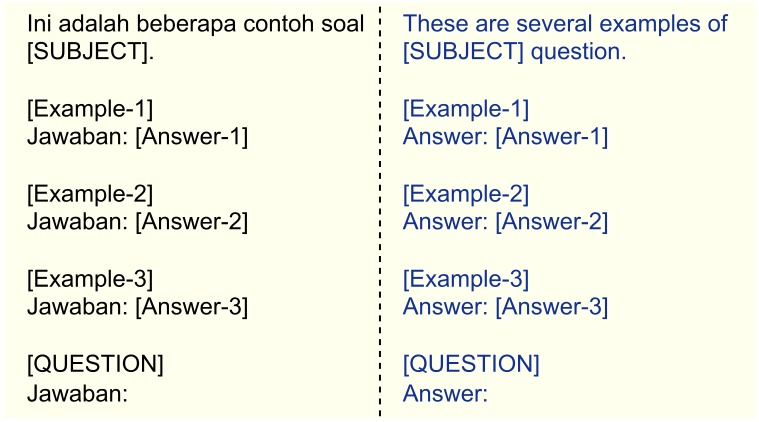 Ini adalah beberapa contoh soal [SUBJECT].

[Example-1]
Jawaban: [Answer-1]

[Example-2]
Jawaban: [Answer-2]

[Example-3]
Jawaban: [Answer-3]

[QUESTION]
Jawaban:

These are several examples of [SUBJECT] question.

[Example-1]
Answer: [Answer-1]

[Example-2]
Answer: [Answer-2]

[Example-3]
Answer: [Answer-3]

[QUESTION]
Answer: